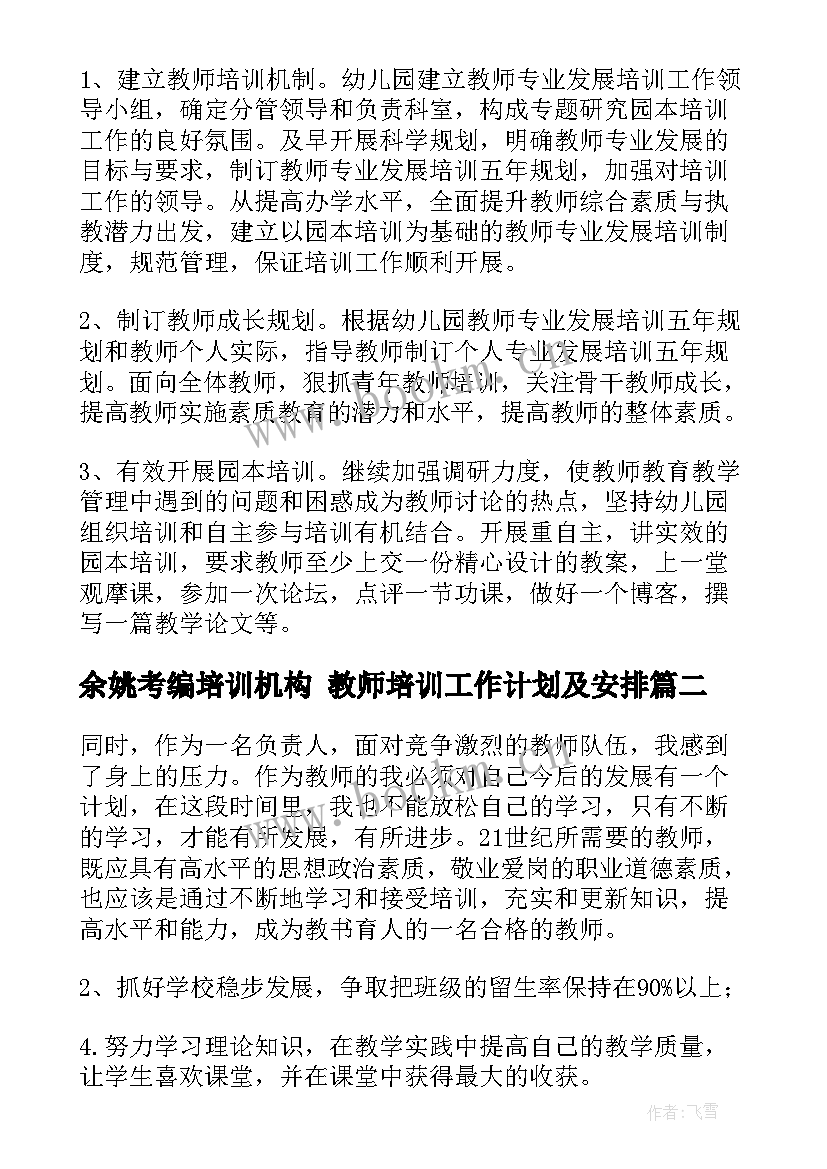 1、建立教师培训机制。幼儿园建立教师专业发展培训工作领导小组，确定分管领导和负责科室，构成专题研究园本培训工作的良好氛围。及早开展科学规划，明确教师专业发展的目标与要求，制订教师专业发展培训五年规划，加强对培训工作的领导。从提高办学水平，全面提升教师综合素质与执教潜力出发，建立以园本培训为基础的教师专业发展培训制度，规范管理，保证培训工作顺利开展。

2、制订教师成长规划。根据幼儿园教师专业发展培训五年规划和教师个人实际，指导教师制订个人专业发展培训五年规划。面向全体教师，狠抓青年教师培训，关注骨干教师成长，提高教师实施素质教育的潜力和水平，提高教师的整体素质。

3、有效开展园本培训。继续加强调研力度，使教师教育教学管理中遇到的问题和困惑成为教师讨论的热点，坚持幼儿园组织培训和自主参与培训有机结合。开展重自主，讲实效的园本培训，要求教师至少上交一份精心设计的教案，上一堂观摩课，参加一次论坛，点评一节功课，做好一个博客，撰写一篇教学论文等。

余姚考编培训机构 教师培训工作计划及安排篇二

同时，作为一名负责人，面对竞争激烈的教师队伍，我感到了身上的压力。作为教师的我必须对自己今后的发展有一个计划，在这段时间里，我也不能放松自己的学习，只有不断的学习，才能有所发展，有所进步。21世纪所需要的教师，既应具有高水平的思想政治素质，敬业爱岗的职业道德素质，也应该是通过不断地学习和接受培训，充实和更新知识，提高水平和能力，成为教书育人的一名合格的教师。

2、抓好学校稳步发展，争取把班级的留生率保持在90%以上；

4.努力学习理论知识，在教学实践中提高自己的教学质量，让学生喜欢课堂，并在课堂中获得最大的收获。

作者：飞雪